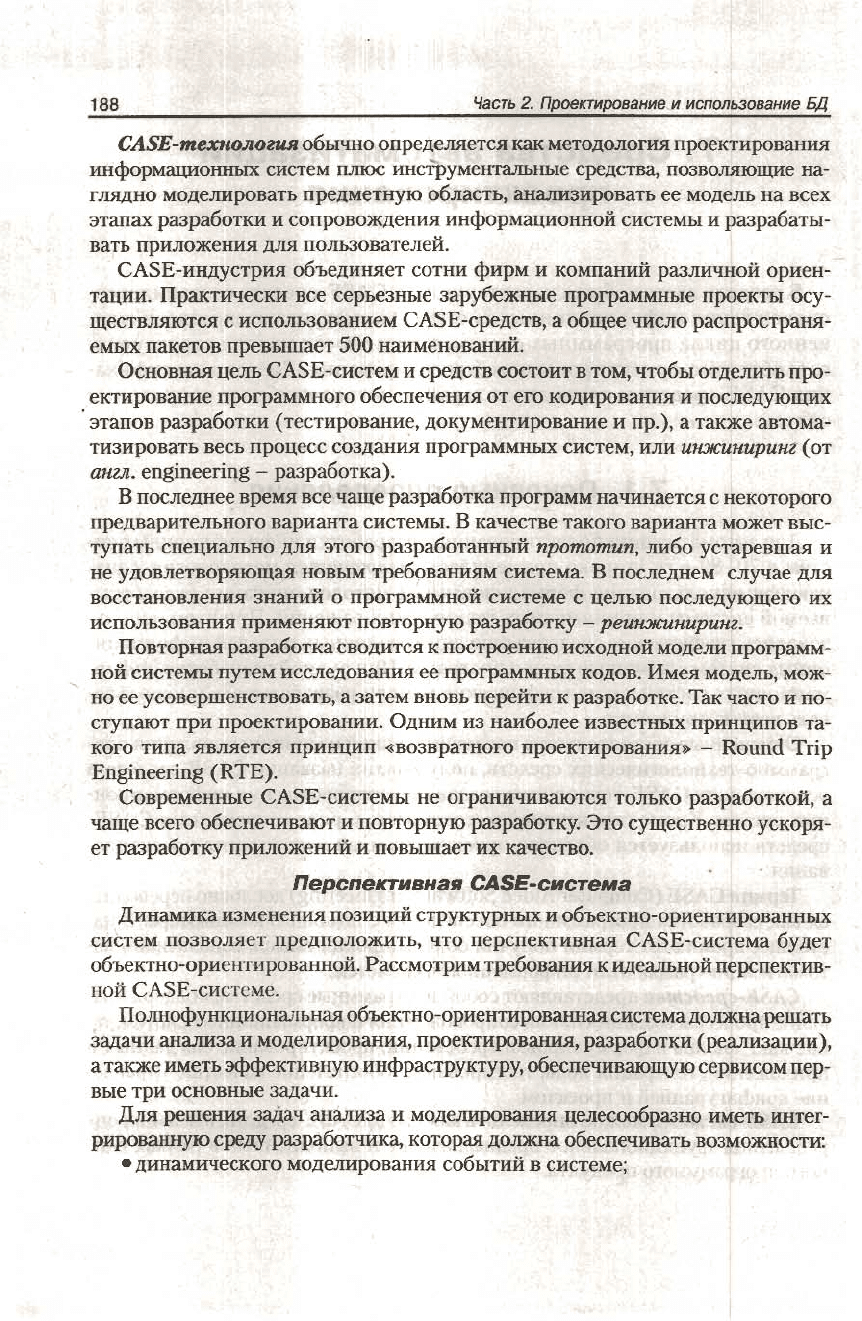 188

Часть 2. Проектирование и использование БД

CASE-технология обычно определяется как методология проектирования информационных систем плюс инструментальные средства, позволяющие наглядно моделировать предметную область, анализировать ее модель на всех этапах разработки и сопровождения информационной системы и разрабатывать приложения для пользователей.

CASE-индустрия объединяет сотни фирм и компаний различной ориентации. Практически все серьезные зарубежные программные проекты осуществляются с использованием CASE-средств, а общее число распространяемых пакетов превышает 500 наименований.

Основная цель CASE-систем и средств состоит в том, чтобы отделить проектирование программного обеспечения от его кодирования и последующих этапов разработки (тестирование, документирование и пр.), а также автоматизировать весь процесс создания программных систем, или инжиниринг (от англ. engineering – разработка).

В последнее время все чаще разработка программ начинается с некоторого предварительного варианта системы. В качестве такого варианта может выступать специально для этого разработанный прототип, либо устаревшая и не удовлетворяющая новым требованиям система. В последнем случае для восстановления знаний о программной системе с целью последующего их использования применяют повторную разработку – реинжиниринг.

Повторная разработка сводится к построению исходной модели программной системы путем исследования ее программных кодов. Имея модель, можно ее усовершенствовать, а затем вновь перейти к разработке. Так часто и поступают при проектировании. Одним из наиболее известных принципов такого типа является принцип «возвратного проектирования» – Round Trip Engineering (RTE).

Современные CASE-системы не ограничиваются только разработкой, а чаще всего обеспечивают и повторную разработку. Это существенно ускоряет разработку приложений и повышает их качество.

Перспективная CASE-система

Динамика изменения позиций структурных и объектно-ориентированных систем позволяет предположить, что перспективная CASE-система будет объектно-ориентированной. Рассмотрим требования к идеальной перспективной CASE-системе.

Полнофункциональная объектно-ориентированная система должна решать задачи анализа и моделирования, проектирования, разработки (реализации), а также иметь эффективную инфраструктуру, обеспечивающую сервисом первые три основные задачи.

Для решения задач анализа и моделирования целесообразно иметь интегрированную среду разработчика, которая должна обеспечивать возможности:

• динамического моделирования событий в системе;